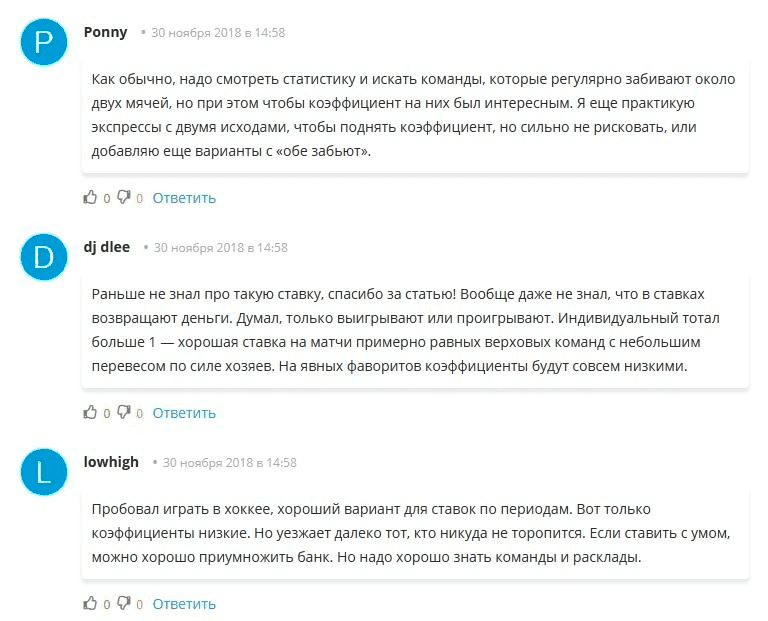 P

Ponny • 30 ноября 2018 в 14:58

Как обычно, надо смотреть статистику и искать команды, которые регулярно забивают около двух мячей, но при этом чтобы коэффициент на них был интересным. Я еще практикую экспрессы с двумя исходами, чтобы поднять коэффициент, но сильно не рисковать, или добавляю еще варианты с «обе забьют».

0 0 Ответить

D

dj dlee • 30 ноября 2018 в 14:58

Раньше не знал про такую ставку, спасибо за статью! Вообще даже не знал, что в ставках возвращают деньги. Думал, только выигрывают или проигрывают. Индивидуальный тотал больше 1 — хорошая ставка на матчи примерно равных верховых команд с небольшим перевесом по силе хозяев. На явных фаворитов коэффициенты будут совсем низкими.

0 0 Ответить

L

lowhigh • 30 ноября 2018 в 14:58

Пробовал играть в хоккее, хороший вариант для ставок по периодам. Вот только коэффициенты низкие. Но уезжает далеко тот, кто никуда не торопится. Если ставить с умом, можно хорошо приумножить банк. Но надо хорошо знать команды и расклады.

0 0 Ответить